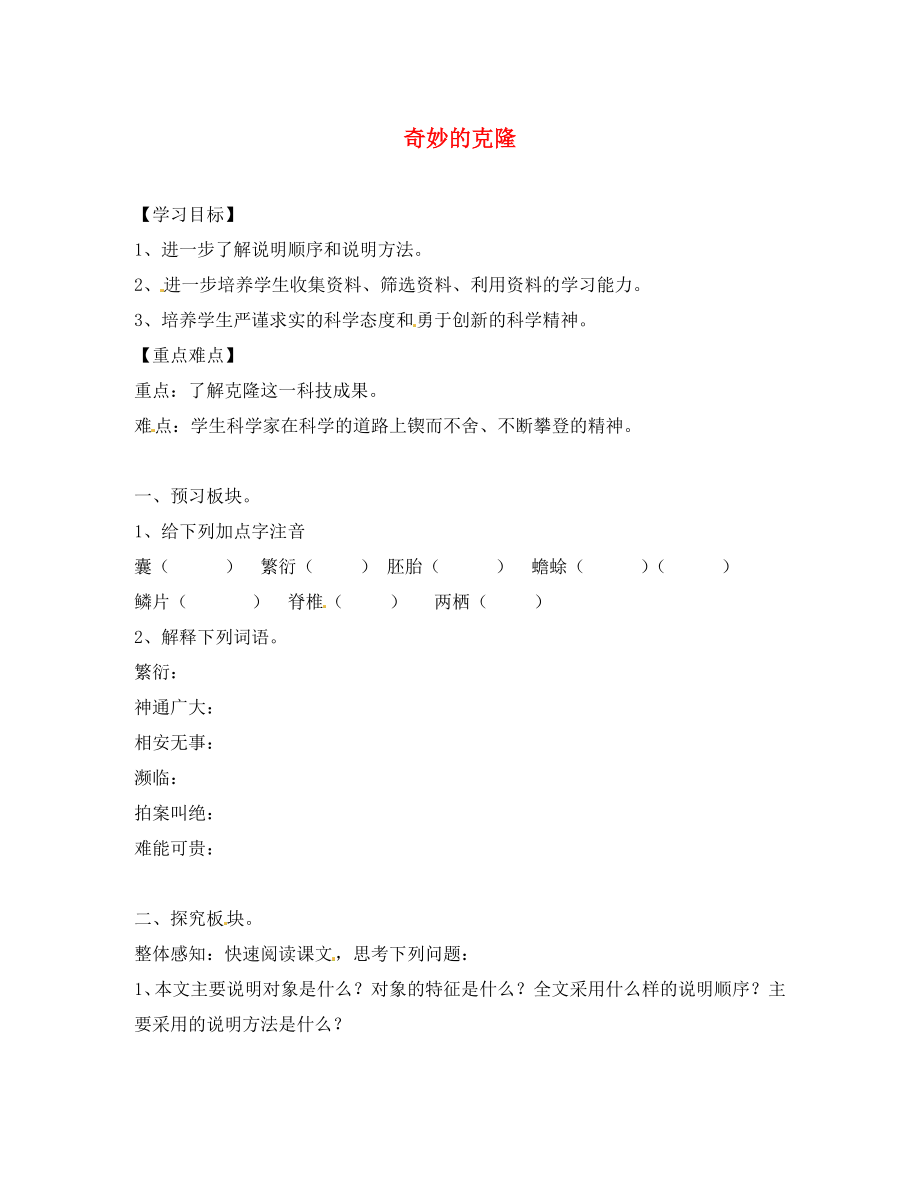 奇妙的克隆

【学习目标】

1、进一步了解说明顺序和说明方法。

2、进一步培养学生收集资料、筛选资料、利用资料的学习能力。

3、培养学生严谨求实的科学态度和勇于创新的科学精神。

【重点难点】

重点：了解克隆这一科技成果。

难点：学生科学家在科学的道路上锲而不舍、不断攀登的精神。

一、预习板块。

1、给下列加点字注音

囊（　　）　繁衍（　　）　胚胎（　　）　蟾蜍（　　）（　　）

鳞片（　　）　脊椎（　　）　两栖（　　）

2、解释下列词语。

繁衍：

神通广大：

相安无事：

濒临：

拍案叫绝：

难能可贵：

二、探究板块。

整体感知：快速阅读课文，思考下列问题：

1、本文主要说明对象是什么？对象的特征是什么？全文采用什么样的说明顺序？主要采用的说明方法是什么？